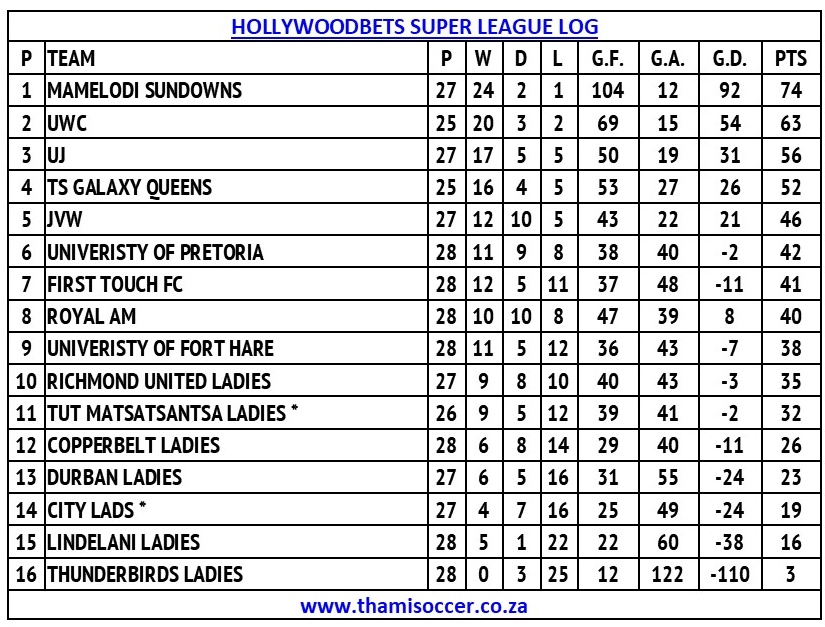 HOLLYWOODBETS SUPER LEAGUE LOG

| P | TEAM | P | W | D | L | G.F. | G.A. | G.D. | PTS |
|---|---|---|---|---|---|---|---|---|---|
| 1 | MAMELODI SUNDOWNS | 27 | 24 | 2 | 1 | 104 | 12 | 92 | 74 |
| 2 | UWC | 25 | 20 | 3 | 2 | 69 | 15 | 54 | 63 |
| 3 | UJ | 27 | 17 | 5 | 5 | 50 | 19 | 31 | 56 |
| 4 | TS GALAXY QUEENS | 25 | 16 | 4 | 5 | 53 | 27 | 26 | 52 |
| 5 | JVW | 27 | 12 | 10 | 5 | 43 | 22 | 21 | 46 |
| 6 | UNIVERISTY OF PRETORIA | 28 | 11 | 9 | 8 | 38 | 40 | -2 | 42 |
| 7 | FIRST TOUCH FC | 28 | 12 | 5 | 11 | 37 | 48 | -11 | 41 |
| 8 | ROYAL AM | 28 | 10 | 10 | 8 | 47 | 39 | 8 | 40 |
| 9 | UNIVERISTY OF FORT HARE | 28 | 11 | 5 | 12 | 36 | 43 | -7 | 38 |
| 10 | RICHMOND UNITED LADIES | 27 | 9 | 8 | 10 | 40 | 43 | -3 | 35 |
| 11 | TUT MATSATSANTSA LADIES * | 26 | 9 | 5 | 12 | 39 | 41 | -2 | 32 |
| 12 | COPPERBELT LADIES | 28 | 6 | 8 | 14 | 29 | 40 | -11 | 26 |
| 13 | DURBAN LADIES | 27 | 6 | 5 | 16 | 31 | 55 | -24 | 23 |
| 14 | CITY LADS * | 27 | 4 | 7 | 16 | 25 | 49 | -24 | 19 |
| 15 | LINDELANI LADIES | 28 | 5 | 1 | 22 | 22 | 60 | -38 | 16 |
| 16 | THUNDERBIRDS LADIES | 28 | 0 | 3 | 25 | 12 | 122 | -110 | 3 |

www.thamisoccer.co.za